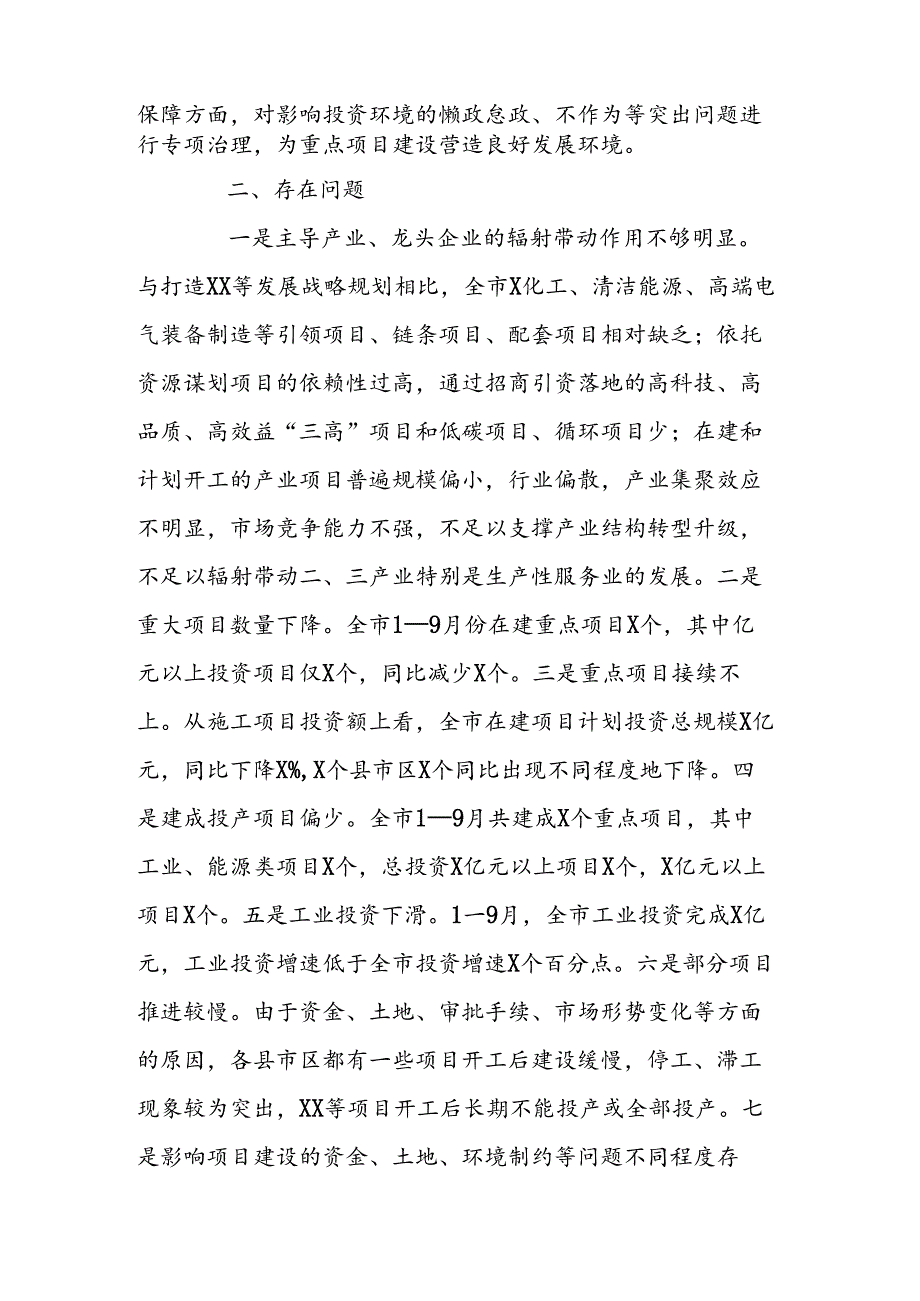 保障方面，对影响投资环境的懒政怠政、不作为等突出问题进行专项治理，为重点项目建设营造良好发展环境。

二、存在问题

一是主导产业、龙头企业的辐射带动作用不够明显。与打造XX等发展战略规划相比，全市X化工、清洁能源、高端电气装备制造等引领项目、链条项目、配套项目相对缺乏；依托资源谋划项目的依赖性过高，通过招商引资落地的高科技、高品质、高效益“三高”项目和低碳项目、循环项目少；在建和计划开工的产业项目普遍规模偏小，行业偏散，产业集聚效应不明显，市场竞争能力不强，不足以支撑产业结构转型升级，不足以辐射带动二、三产业特别是生产性服务业的发展。二是重大项目数量下降。全市1—9月份在建重点项目X个，其中亿元以上投资项目仅X个，同比减少X个。三是重点项目接续不上。从施工项目投资额上看，全市在建项目计划投资总规模X亿元，同比下降X%，X个县市区X个同比出现不同程度地下降。四是建成投产项目偏少。全市1—9月共建成X个重点项目，其中工业、能源类项目X个，总投资X亿元以上项目X个，X亿元以上项目X个。五是工业投资下滑。1—9月，全市工业投资完成X亿元，工业投资增速低于全市投资增速X个百分点。六是部分项目推进较慢。由于资金、土地、审批手续、市场形势变化等方面的原因，各县市区都有一些项目开工后建设缓慢，停工、滞工现象较为突出，XX等项目开工后长期不能投产或全部投产。七是影响项目建设的资金、土地、环境制约等问题不同程度存